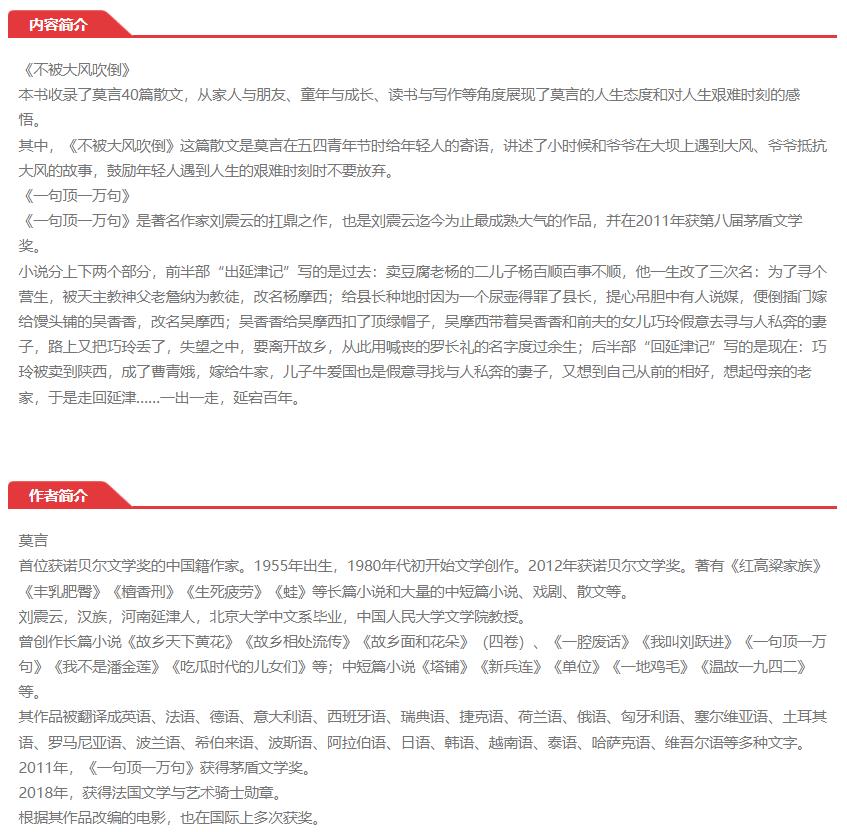 内容简介

《不被大风吹倒》
本书收录了莫言40篇散文，从家人与朋友、童年与成长、读书与写作等角度展现了莫言的人生态度和对人生艰难时刻的感悟。
其中，《不被大风吹倒》这篇散文是莫言在五四青年节时给年轻人的寄语，讲述了小时候和爷爷在大坝上遇到大风、爷爷抵抗大风的故事，鼓励年轻人遇到人生的艰难时刻时不要放弃。
《一句顶一万句》
《一句顶一万句》是著名作家刘震云的扛鼎之作，也是刘震云迄今为止最成熟大气的作品，并在2011年获第八届茅盾文学奖。
小说分上下两个部分，前半部“出延津记”写的是过去：卖豆腐老杨的二儿子杨百顺百事不顺，他一生改了三次名：为了寻个营生，被天主教神父老詹纳为教徒，改名杨摩西；给县长种地时因为一个尿壶得罪了县长，提心吊胆中有人说媒，便倒插门嫁给馒头铺的吴香香，改名吴摩西；吴香香给吴摩西扣了顶绿帽子，吴摩西带着吴香香和前夫的女儿巧玲假意去寻与人私奔的妻子，路上又把巧玲丢了，失望之中，要离开故乡，从此用喊丧的罗长礼的名字度过余生；后半部“回延津记”写的是现在：巧玲被卖到陕西，成了曹青娥，嫁给牛家，儿子牛爱国也是假意寻找与人私奔的妻子，又想到自己从前的相好，想起母亲的老家，于是走回延津……一出一走，延宕百年。

作者简介

莫言
首位获诺贝尔文学奖的中国籍作家。1955年出生，1980年代初开始文学创作。2012年获诺贝尔文学奖。著有《红高粱家族》《丰乳肥臀》《檀香刑》《生死疲劳》《蛙》等长篇小说和大量的中短篇小说、戏剧、散文等。
刘震云，汉族，河南延津人，北京大学中文系毕业，中国人民大学文学院教授。
曾创作长篇小说《故乡天下黄花》《故乡相处流传》《故乡面和花朵》（四卷）、《一腔废话》《我叫刘跃进》《一句顶一万句》《我不是潘金莲》《吃瓜时代的儿女们》等；中短篇小说《塔铺》《新兵连》《单位》《一地鸡毛》《温故一九四二》等。
其作品被翻译成英语、法语、德语、意大利语、西班牙语、瑞典语、捷克语、荷兰语、俄语、匈牙利语、塞尔维亚语、土耳其语、罗马尼亚语、波兰语、希伯来语、波斯语、阿拉伯语、日语、韩语、越南语、泰语、哈萨克语、维吾尔语等多种文字。
2011年，《一句顶一万句》获得茅盾文学奖。
2018年，获得法国文学与艺术骑士勋章。
根据其作品改编的电影，也在国际上多次获奖。